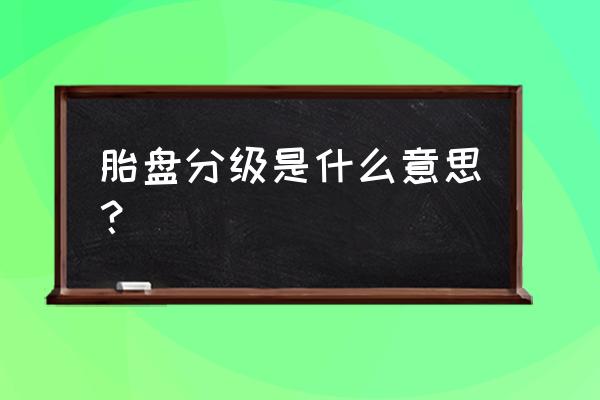 胎盘分级是什么意思？